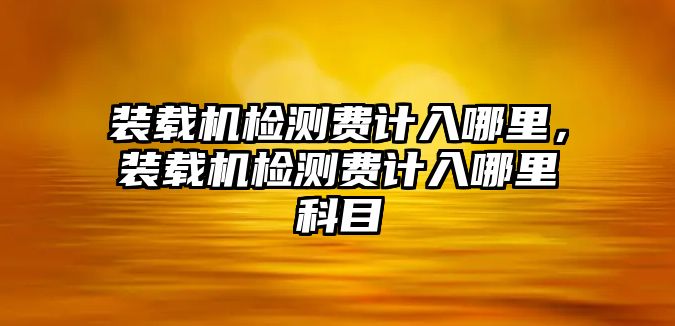 装载机检测费计入哪里，装载机检测费计入哪里科目